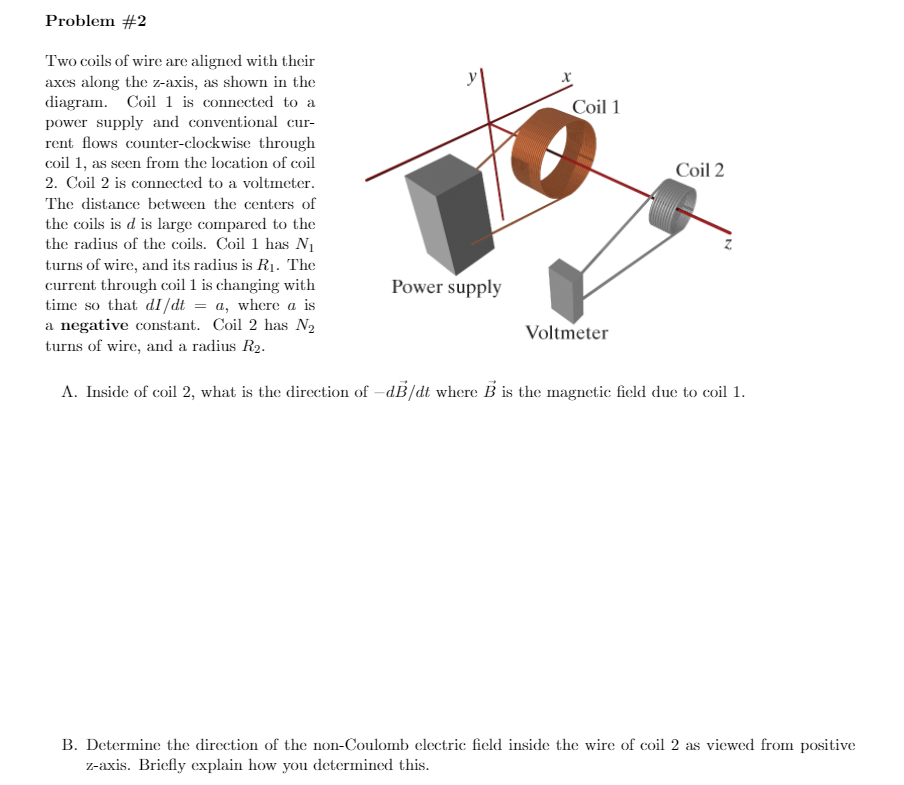 Problem #2

Two coils of wire are aligned with their axes along the z-axis, as shown in the diagram. Coil 1 is connected to a power supply and conventional current flows counter-clockwise through coil 1, as seen from the location of coil 2. Coil 2 is connected to a voltmeter. The distance between the centers of the coils is $d$ is large compared to the the radius of the coils. Coil 1 has $N_1$ turns of wire, and its radius is $R_1$. The current through coil 1 is changing with time so that $dI/dt = a$, where $a$ is a **negative** constant. Coil 2 has $N_2$ turns of wire, and a radius $R_2$.

y
x
Coil 1
Coil 2
z
Power supply
Voltmeter

A. Inside of coil 2, what is the direction of $-d\vec{B}/dt$ where $\vec{B}$ is the magnetic field due to coil 1.

B. Determine the direction of the non-Coulomb electric field inside the wire of coil 2 as viewed from positive z-axis. Briefly explain how you determined this.